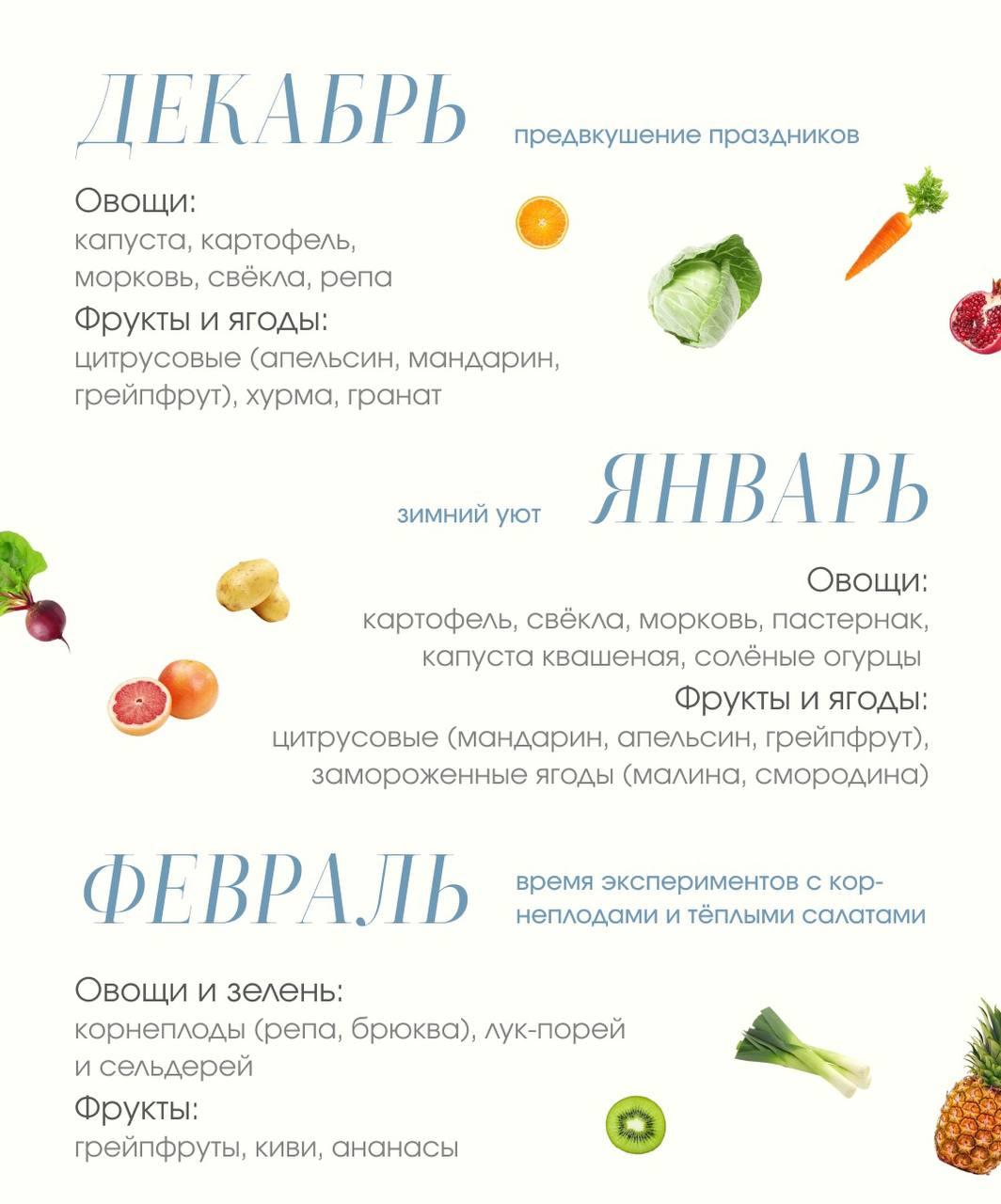 ДЕКАБРЬ

предвкушение праздников

Овощи:
капуста, картофель, морковь, свёкла, репа

Фрукты и ягоды:
цитрусовые (апельсин, мандарин, грейпфрут), хурма, гранат

зимний уют

ЯНВАРЬ

Овощи:
картофель, свёкла, морковь, пастернак, капуста квашеная, солёные огурцы

Фрукты и ягоды:
цитрусовые (мандарин, апельсин, грейпфрут), замороженные ягоды (малина, смородина)

ФЕВРАЛЬ

время экспериментов с корнеплодами и тёплыми салатами

Овощи и зелень:
корнеплоды (репа, брюква), лук-порей и сельдерей

Фрукты:
грейпфруты, киви, ананасы